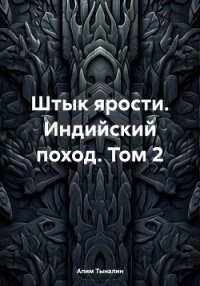 Штык ярости. Индийский поход. Том 2

Алим Тыналин